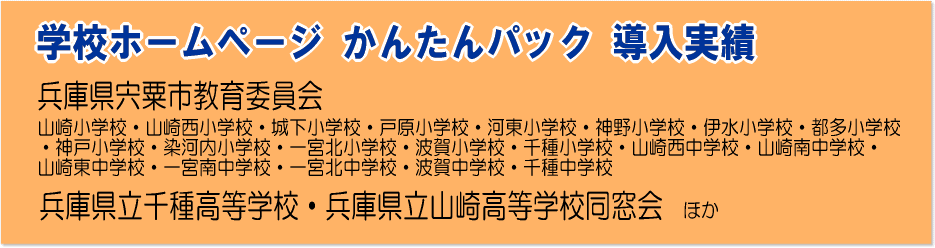 学校ホームページ かんたんパック 導入実績

兵庫県宍粟市教育委員会

山崎小学校・山崎西小学校・城下小学校・戸原小学校・河東小学校・神野小学校・伊水小学校・都多小学校・神戸小学校・染河内小学校・一宮北小学校・波賀小学校・千種小学校・山崎西中学校・山崎南中学校・山崎東中学校・一宮南中学校・一宮北中学校・波賀中学校・千種中学校

兵庫県立千種高等学校・兵庫県立山崎高等学校同窓会 ほか